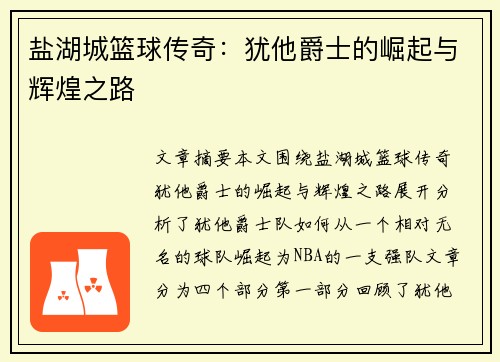 盐湖城篮球传奇：犹他爵士的崛起与辉煌之路

文章摘要本文围绕盐湖城篮球传奇犹他爵士的崛起与辉煌之路展开分析了犹他爵士队如何从一个相对无名的球队崛起为NBA的一支强队文章分为四个部分第一部分回顾了犹他